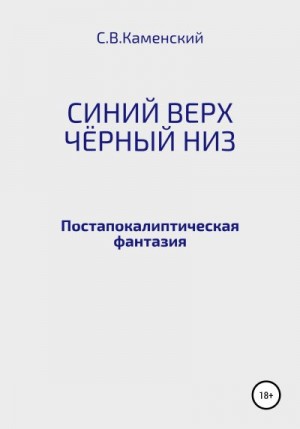 С.В.Каменский

СИНИЙ ВЕРХ
ЧЁРНЫЙ НИЗ

Постапокалиптическая
фантазия

18+